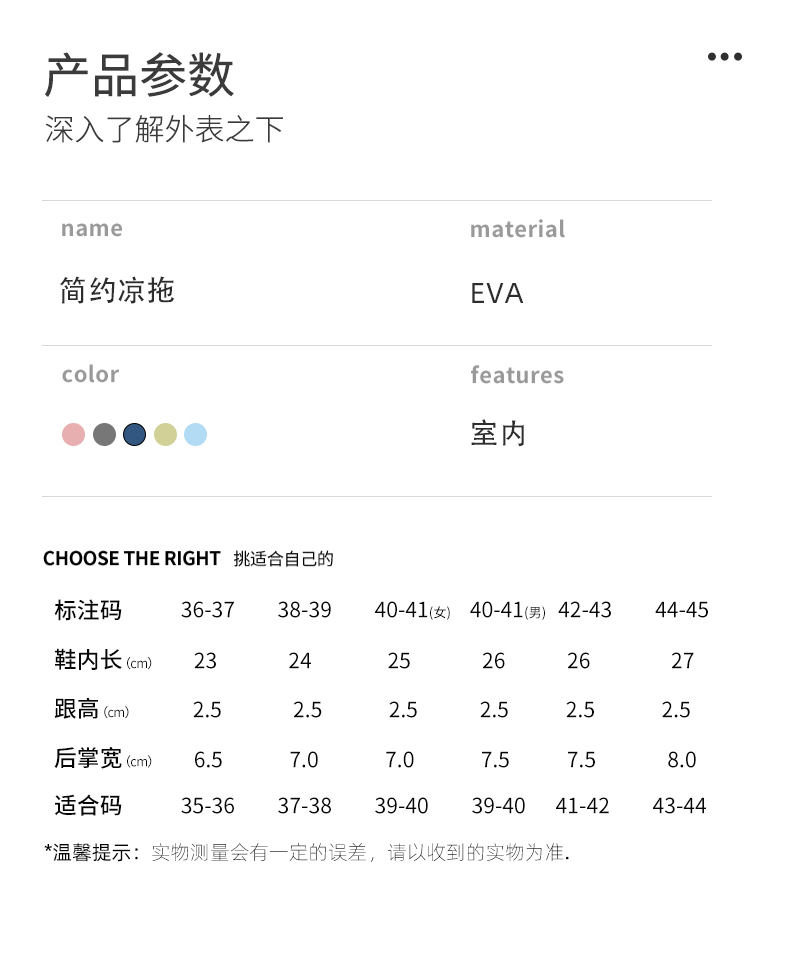 产品参数
深入了解外表之下

name
简约凉拖

material
EVA

color

features
室内

CHOOSE THE RIGHT 挑适合自己的

| 标注码 | 36-37 | 38-39 | 40-41(女) | 40-41(男) | 42-43 | 44-45 |
|---|---|---|---|---|---|---|
| 鞋内长 (cm) | 23 | 24 | 25 | 26 | 26 | 27 |
| 跟高 (cm) | 2.5 | 2.5 | 2.5 | 2.5 | 2.5 | 2.5 |
| 后掌宽 (cm) | 6.5 | 7.0 | 7.0 | 7.5 | 7.5 | 8.0 |
| 适合码 | 35-36 | 37-38 | 39-40 | 39-40 | 41-42 | 43-44 |

*温馨提示：实物测量会有一定的误差，请以收到的实物为准.